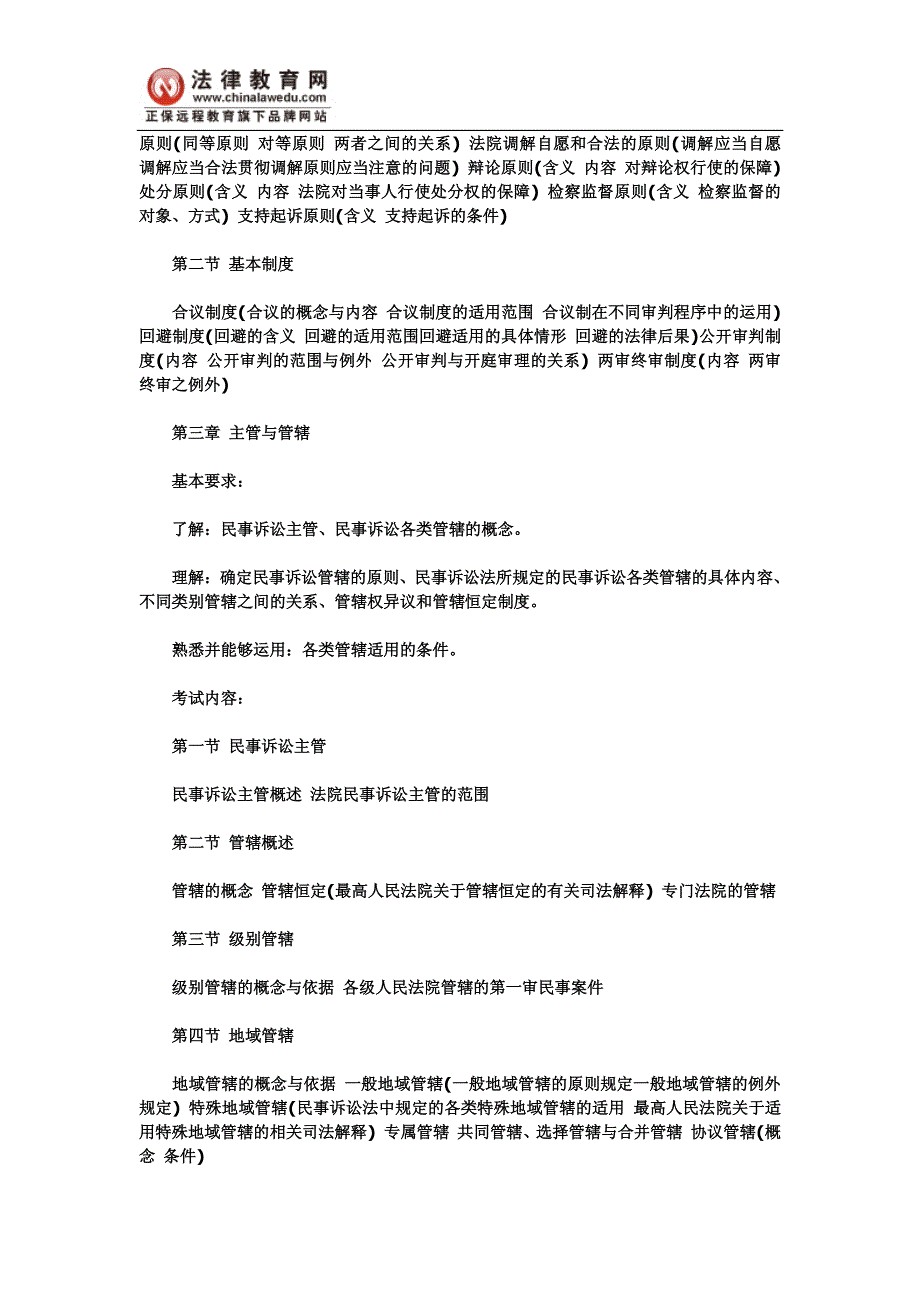 法律教育网
www.chinalawedu.com
正保远程教育旗下品牌网站

原则(同等原则 对等原则 两者之间的关系) 法院调解自愿和合法的原则(调解应当自愿 调解应当合法贯彻调解原则应当注意的问题) 辩论原则(含义 内容 对辩论权行使的保障) 处分原则(含义 内容 法院对当事人行使处分权的保障) 检察监督原则(含义 检察监督的对象、方式) 支持起诉原则(含义 支持起诉的条件)

第二节 基本制度

合议制度(合议的概念与内容 合议制度的适用范围 合议制在不同审判程序中的运用) 回避制度(回避的含义 回避的适用范围回避适用的具体情形 回避的法律后果)公开审判制度(内容 公开审判的范围与例外 公开审判与开庭审理的关系) 两审终审制度(内容 两审终审之例外)

第三章 主管与管辖

基本要求:

了解:民事诉讼主管、民事诉讼各类管辖的概念。

理解:确定民事诉讼管辖的原则、民事诉讼法所规定的民事诉讼各类管辖的具体内容、不同类别管辖之间的关系、管辖权异议和管辖恒定制度。

熟悉并能够运用:各类管辖适用的条件。

考试内容:

第一节 民事诉讼主管

民事诉讼主管概述 法院民事诉讼主管的范围

第二节 管辖概述

管辖的概念 管辖恒定(最高人民法院关于管辖恒定的有关司法解释) 专门法院的管辖

第三节 级别管辖

级别管辖的概念与依据 各级人民法院管辖的第一审民事案件

第四节 地域管辖

地域管辖的概念与依据 一般地域管辖(一般地域管辖的原则规定一般地域管辖的例外规定) 特殊地域管辖(民事诉讼法中规定的各类特殊地域管辖的适用 最高人民法院关于适用特殊地域管辖的相关司法解释) 专属管辖 共同管辖、选择管辖与合并管辖 协议管辖(概念 条件)